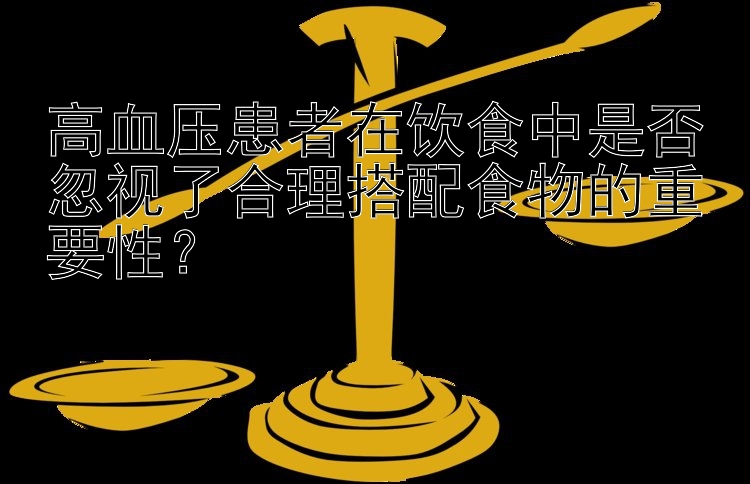 高血压患者在饮食中是否忽视了合理搭配食物的重要性？